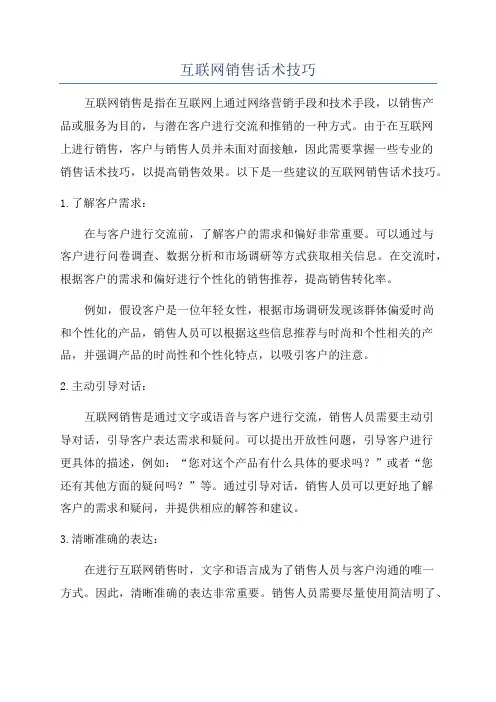 互联网销售话术技巧

互联网销售是指在互联网上通过网络营销手段和技术手段，以销售产品或服务为目的，与潜在客户进行交流和推销的一种方式。由于在互联网上进行销售，客户与销售人员并未面对面接触，因此需要掌握一些专业的销售话术技巧，以提高销售效果。以下是一些建议的互联网销售话术技巧。

1. 了解客户需求：

在与客户进行交流前，了解客户的需求和偏好非常重要。可以通过与客户进行问卷调查、数据分析和市场调研等方式获取相关信息。在交流时，根据客户的需求和偏好进行个性化的销售推荐，提高销售转化率。

例如，假设客户是一位年轻女性，根据市场调研发现该群体偏爱时尚和个性化的产品，销售人员可以根据这些信息推荐与时尚和个性相关的产品，并强调产品的时尚性和个性化特点，以吸引客户的注意。

2. 主动引导对话：

互联网销售是通过文字或语音与客户进行交流，销售人员需要主动引导对话，引导客户表达需求和疑问。可以提出开放性问题，引导客户进行更具体的描述，例如：“您对这个产品有什么具体的要求吗？”或者“您还有其他方面的疑问吗？”等。通过引导对话，销售人员可以更好地了解客户的需求和疑问，并提供相应的解答和建议。

3. 清晰准确的表达：

在进行互联网销售时，文字和语言成为了销售人员与客户沟通的唯一方式。因此，清晰准确的表达非常重要。销售人员需要尽量使用简洁明了、